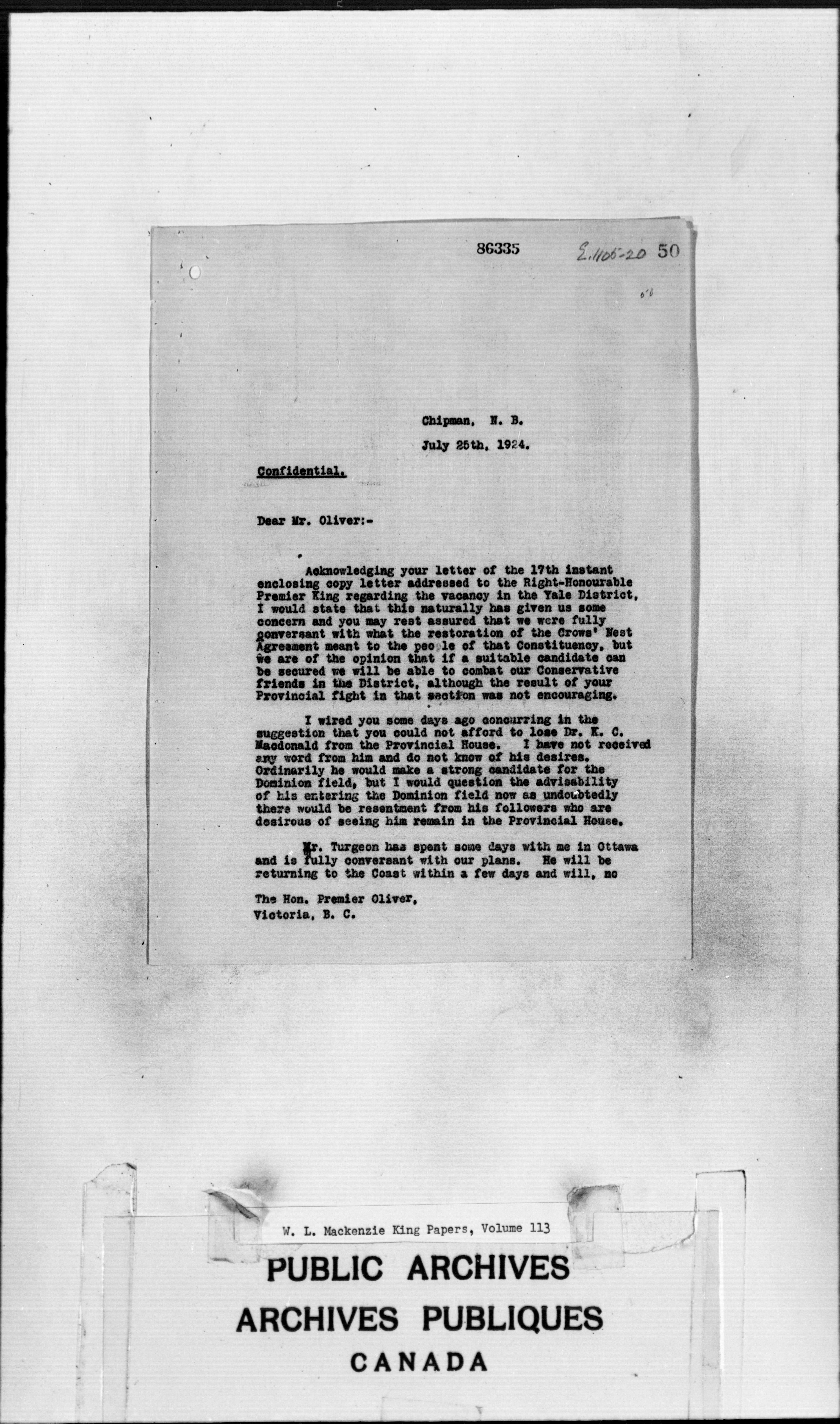 86335 E.1106-20 50

Chipman, N. B.

July 25th, 1924.

Confidential.

Dear Mr. Oliver:-

Acknowledging your letter of the 17th instant enclosing copy letter addressed to the Right-Honourable Premier King regarding the vacancy in the Yale District, I would state that this naturally has given us some concern and you may rest assured that we were fully conversant with what the restoration of the Crows' Nest Agreement meant to the people of that Constituency, but we are of the opinion that if a suitable candidate can be secured we will be able to combat our Conservative friends in the District, although the result of your Provincial fight in that section was not encouraging.

I wired you some days ago concurring in the suggestion that you could not afford to lose Dr. K. C. Macdonald from the Provincial House. I have not received any word from him and do not know of his desires. Ordinarily he would make a strong candidate for the Dominion field, but I would question the advisability of his entering the Dominion field now as undoubtedly there would be resentment from his followers who are desirous of seeing him remain in the Provincial House.

Mr. Turgeon has spent some days with me in Ottawa and is fully conversant with our plans. He will be returning to the Coast within a few days and will, no

The Hon. Premier Oliver,
Victoria, B. C.

W. L. Mackenzie King Papers, Volume 113

PUBLIC ARCHIVES
ARCHIVES PUBLIQUES
CANADA